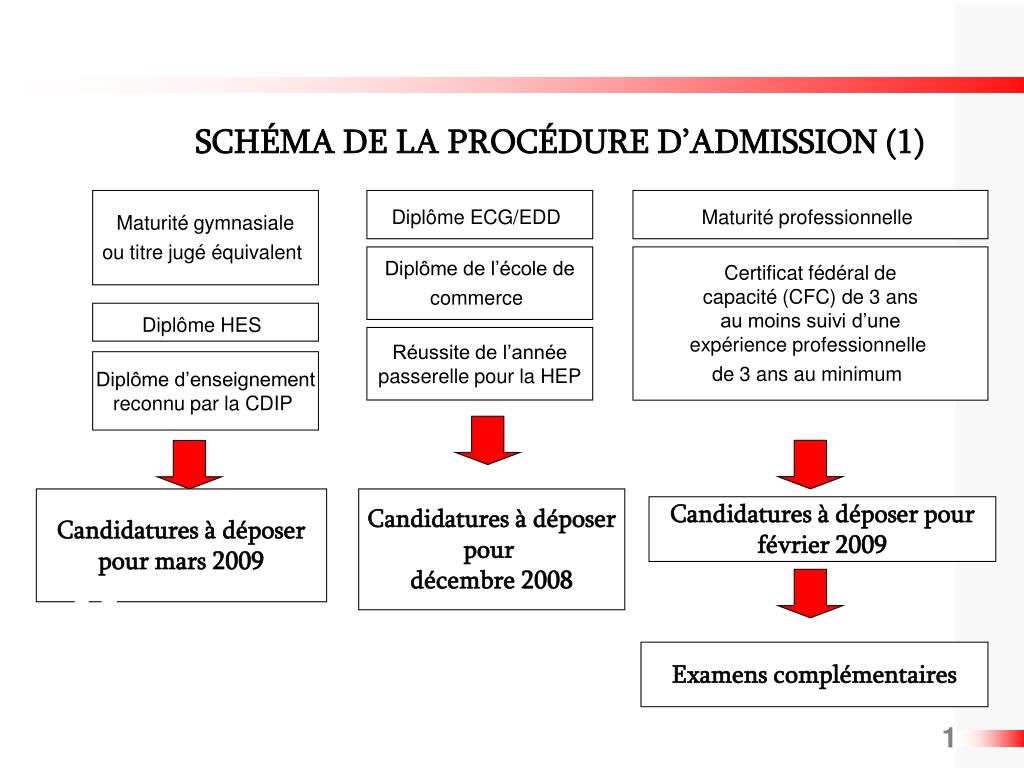 SCHÉMA DE LA PROCÉDURE D'ADMISSION (1)

Maturité gymnasiale ou titre jugé équivalent

Diplôme HES

Diplôme d'enseignement reconnu par la CDIP

Candidatures à déposer pour mars 2009

Diplôme ECG/EDD

Diplôme de l'école de commerce

Réussite de l'année passerelle pour la HEP

Candidatures à déposer pour décembre 2008

Maturité professionnelle

Certificat fédéral de capacité (CFC) de 3 ans au moins suivi d'une expérience professionnelle de 3 ans au minimum

Candidatures à déposer pour février 2009

Examens complémentaires

1